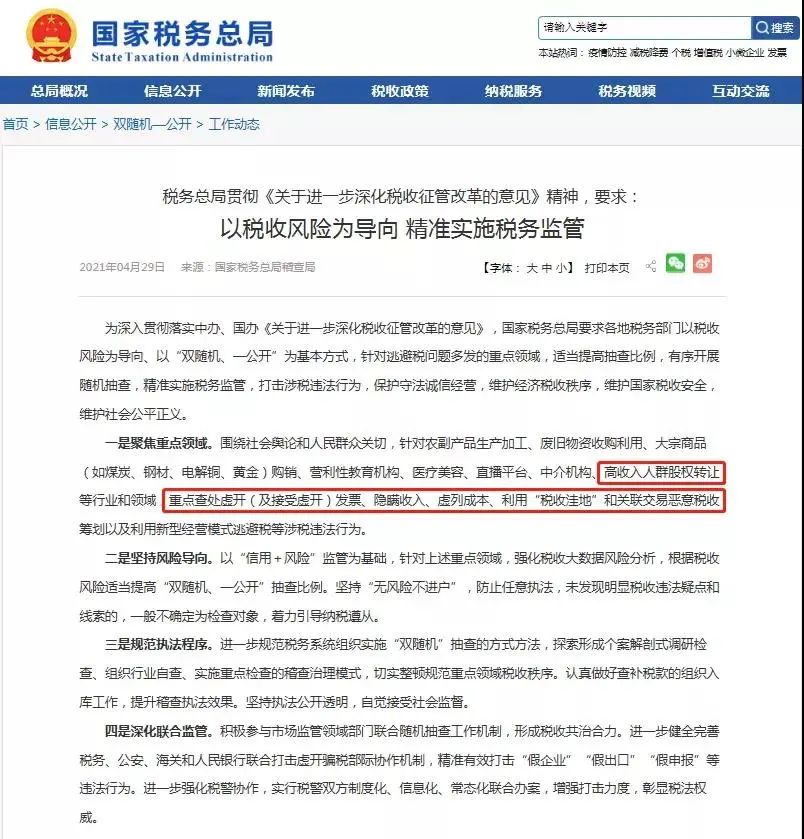 国家税务总局
State Taxation Administration

请输入关键字
搜索
本站热词：疫情防控 减税降费 个税 增值税 小微企业 发票

总局概况 信息公开 新闻发布 税收政策 纳税服务 税务视频 互动交流

首页 > 信息公开 > 双随机一公开 > 工作动态

税务总局贯彻《关于进一步深化税收征管改革的意见》精神，要求：
以税收风险为导向 精准实施税务监管

2021年04月29日 来源：国家税务总局稽查局 【字体：大 中 小】 打印本页

为深入贯彻落实中办、国办《关于进一步深化税收征管改革的意见》，国家税务总局要求各地税务部门以税收风险为导向、以“双随机、一公开”为基本方式，针对逃避税问题多发的重点领域，适当提高抽查比例，有序开展随机抽查，精准实施税务监管，打击涉税违法行为，保护守法诚信经营，维护经济税收秩序，维护国家税收安全，维护社会公平正义。

一是聚焦重点领域。围绕社会舆论和人民群众关切，针对农副产品生产加工、废旧物资收购利用、大宗商品（如煤炭、钢材、电解铜、黄金）购销、营利性教育机构、医疗美容、直播平台、中介机构、高收入人群股权转让等行业和领域，重点查处虚开（及接受虚开）发票、隐瞒收入、虚列成本、利用“税收洼地”和关联交易恶意税收筹划以及利用新型经营模式逃避税等涉税违法行为。

二是坚持风险导向。以“信用＋风险”监管为基础，针对上述重点领域，强化税收大数据风险分析，根据税收风险适当提高“双随机、一公开”抽查比例。坚持“无风险不进户”，防止任意执法，未发现明显税收违法疑点和线索的，一般不确定为检查对象，着力引导纳税遵从。

三是规范执法程序。进一步规范税务系统组织实施“双随机”抽查的方式方法，探索形成个案解剖式调研检查、组织行业自查、实施重点检查的稽查治理模式，切实整顿规范重点领域税收秩序。认真做好查补税款的组织入库工作，提升稽查执法效果。坚持执法公开透明，自觉接受社会监督。

四是深化联合监管。积极参与市场监管领域部门联合随机抽查工作机制，形成税收共治合力。进一步健全完善税务、公安、海关和人民银行联合打击虚开骗税部际协作机制，精准有效打击“假企业”“假出口”“假申报”等违法行为。进一步强化税警协作，实行税警双方制度化、信息化、常态化联合办案，增强打击力度，彰显税法权威。